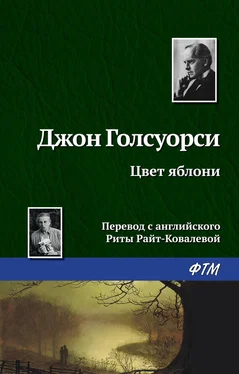 Джон Голсуорси

Цвет яблони

Перевод с английского
Риты Райт-Ковалевой

ФТМ